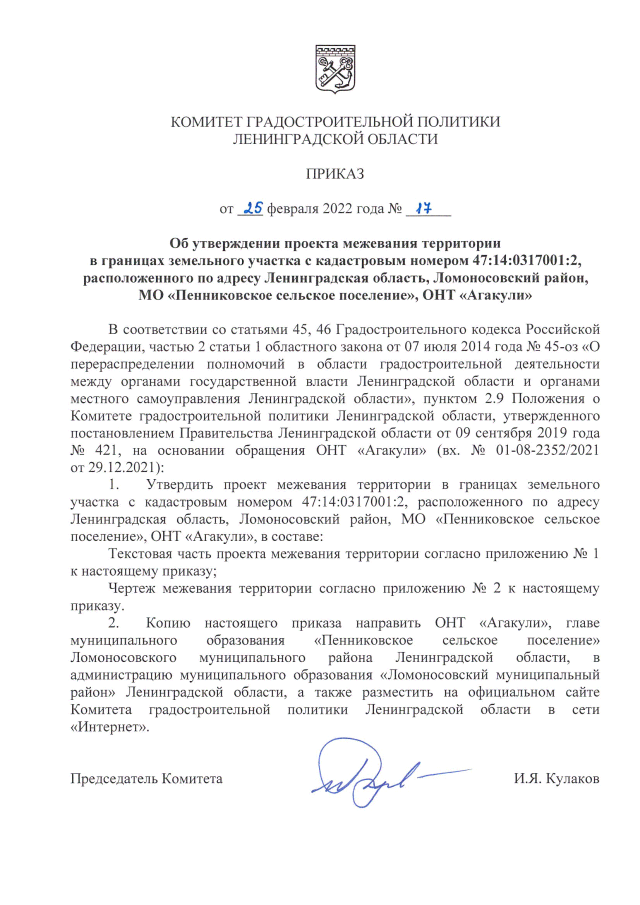 КОМИТЕТ ГРАДОСТРОИТЕЛЬНОЙ ПОЛИТИКИ
ЛЕНИНГРАДСКОЙ ОБЛАСТИ

ПРИКАЗ

от 25 февраля 2022 года № 17

Об утверждении проекта межевания территории в границах земельного участка с кадастровым номером 47:14:0317001:2, расположенного по адресу Ленинградская область, Ломоносовский район, МО «Пенниковское сельское поселение», ОНТ «Агакули»

В соответствии со статьями 45, 46 Градостроительного кодекса Российской Федерации, частью 2 статьи 1 областного закона от 07 июля 2014 года № 45-оз «О перераспределении полномочий в области градостроительной деятельности между органами государственной власти Ленинградской области и органами местного самоуправления Ленинградской области», пунктом 2.9 Положения о Комитете градостроительной политики Ленинградской области, утвержденного постановлением Правительства Ленинградской области от 09 сентября 2019 года № 421, на основании обращения ОНТ «Агакули» (вх. № 01-08-2352/2021 от 29.12.2021):

1. Утвердить проект межевания территории в границах земельного участка с кадастровым номером 47:14:0317001:2, расположенного по адресу Ленинградская область, Ломоносовский район, МО «Пенниковское сельское поселение», ОНТ «Агакули», в составе:

Текстовая часть проекта межевания территории согласно приложению № 1 к настоящему приказу;

Чертеж межевания территории согласно приложению № 2 к настоящему приказу.

2. Копию настоящего приказа направить ОНТ «Агакули», главе муниципального образования «Пенниковское сельское поселение» Ломоносовского муниципального района Ленинградской области, в администрацию муниципального образования «Ломоносовский муниципальный район» Ленинградской области, а также разместить на официальном сайте Комитета градостроительной политики Ленинградской области в сети «Интернет».

Председатель Комитета И.Я. Кулаков